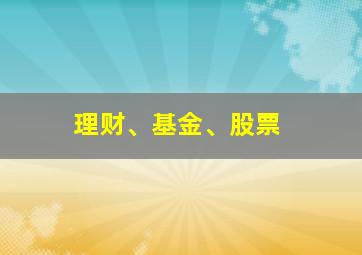 理财、基金、股票